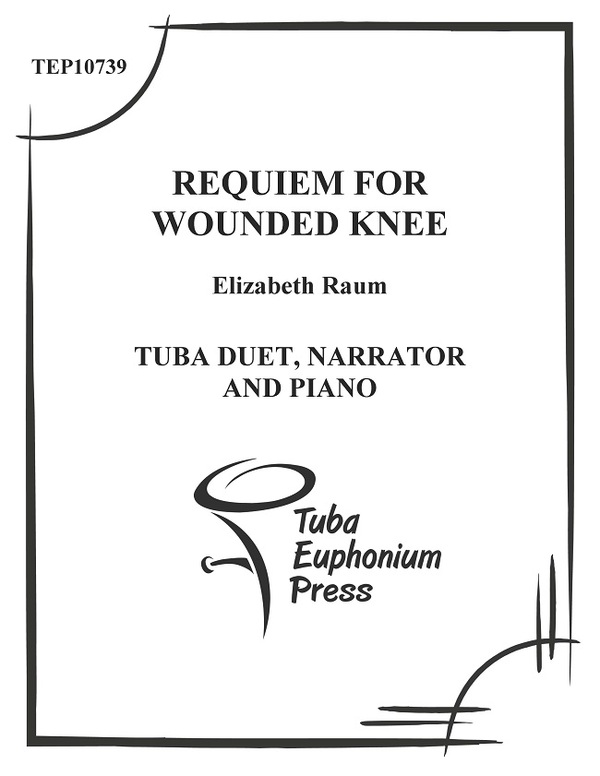 TEP10739

REQUIEM FOR WOUNDED KNEE

Elizabeth Raum

TUBA DUET, NARRATOR AND PIANO

Tuba Euphonium Press